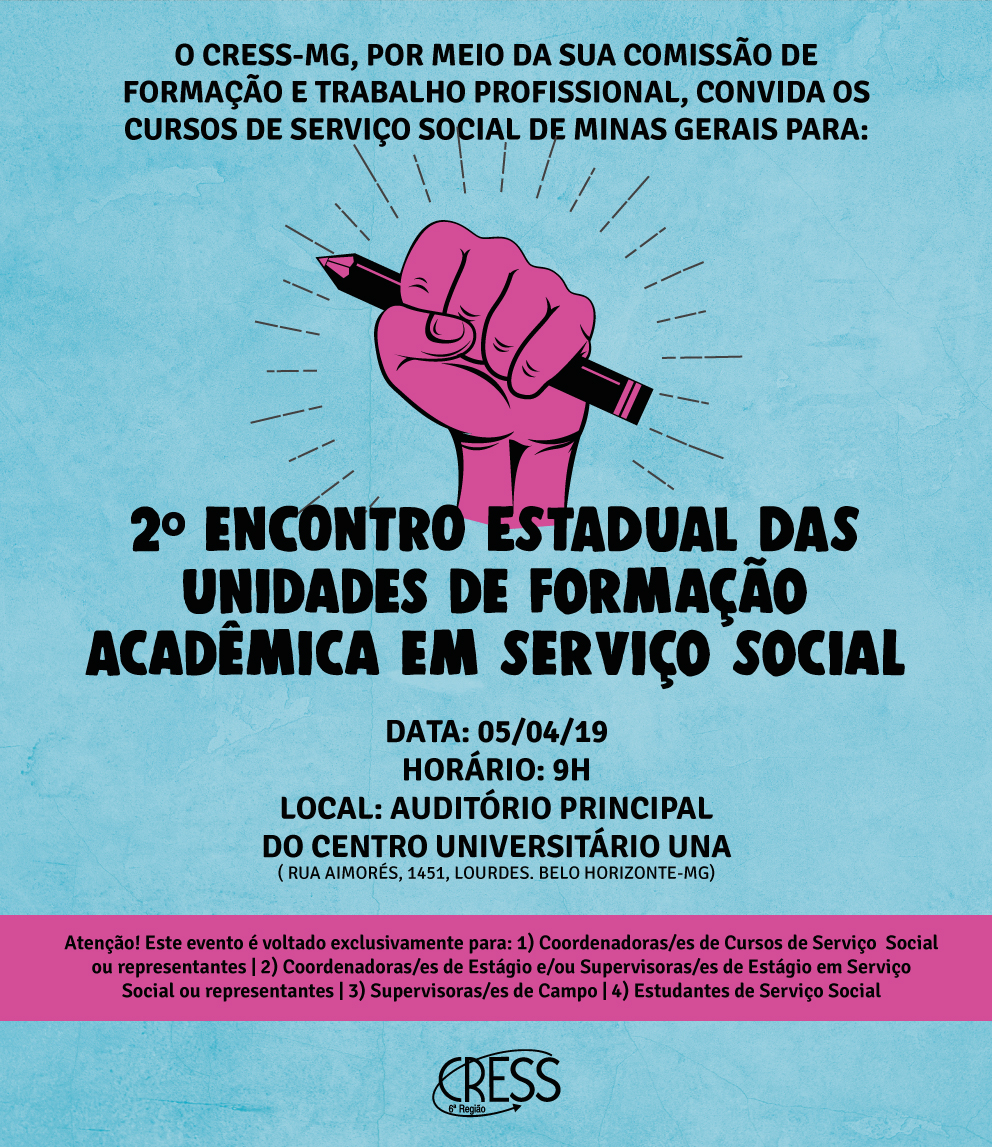 O CRESS-MG, POR MEIO DA SUA COMISSÃO DE FORMAÇÃO E TRABALHO PROFISSIONAL, CONVIDA OS CURSOS DE SERVIÇO SOCIAL DE MINAS GERAIS PARA:

2º ENCONTRO ESTADUAL DAS UNIDADES DE FORMAÇÃO ACADÊMICA EM SERVIÇO SOCIAL

DATA: 05/04/19
HORÁRIO: 9H
LOCAL: AUDITÓRIO PRINCIPAL
DO CENTRO UNIVERSITÁRIO UNA
( RUA AIMORÉS, 1451, LOURDES. BELO HORIZONTE-MG)

Atenção! Este evento é voltado exclusivamente para: 1) Coordenadoras/es de Cursos de Serviço Social ou representantes | 2) Coordenadoras/es de Estágio e/ou Supervisoras/es de Estágio em Serviço Social ou representantes | 3) Supervisoras/es de Campo | 4) Estudantes de Serviço Social

CRESS
6ª Região